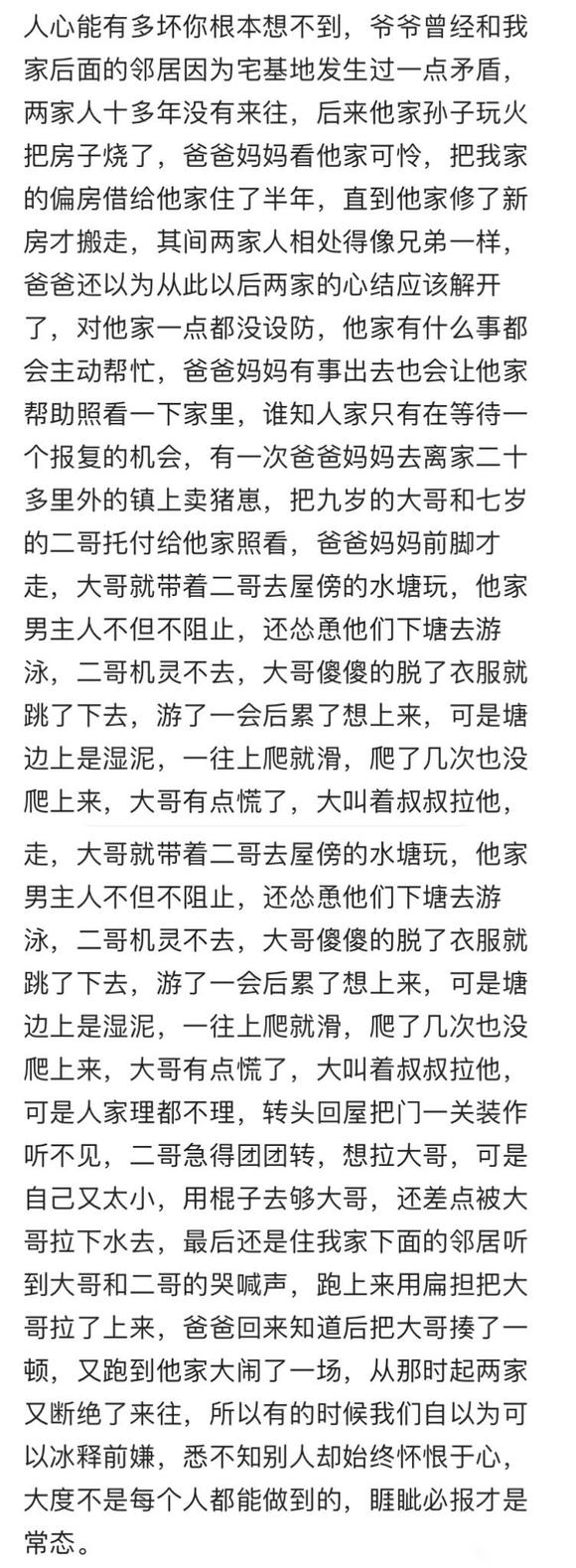 人心能有多坏你根本想不到，爷爷曾经和我家后面的邻居因为宅基地发生过一点矛盾，两家人十多年没有来往，后来他家孙子玩火把房子烧了，爸爸妈妈看他家可怜，把我家的偏房借给他家住了半年，直到他家修了新房才搬走，其间两家人相处得像兄弟一样，爸爸还以为从此以后两家的心结应该解开了，对他家一点都没设防，他家有什么事都会主动帮忙，爸爸妈妈有事出去也会让他家帮助照看一下家里，谁知人家只有在等待一个报复的机会，有一次爸爸妈妈去离家二十多里外的镇上卖猪崽，把九岁的大哥和七岁的二哥托付给他家照看，爸爸妈妈前脚才走，大哥就带着二哥去屋傍的水塘玩，他家男主人不但不阻止，还怂恿他们下塘去游泳，二哥机灵不去，大哥傻傻的脱了衣服就跳了下去，游了一会后累了想上来，可是塘边上是湿泥，一往上爬就滑，爬了几次也没爬上来，大哥有点慌了，大叫着叔叔拉他，

走，大哥就带着二哥去屋傍的水塘玩，他家男主人不但不阻止，还怂恿他们下塘去游泳，二哥机灵不去，大哥傻傻的脱了衣服就跳了下去，游了一会后累了想上来，可是塘边上是湿泥，一往上爬就滑，爬了几次也没爬上来，大哥有点慌了，大叫着叔叔拉他，可是人家理都不理，转头回屋把门一关装作听不见，二哥急得团团转，想拉大哥，可是自己又太小，用棍子去够大哥，还差点被大哥拉下水去，最后还是住我家下面的邻居听到大哥和二哥的哭喊声，跑上来用扁担把大哥拉了上来，爸爸回来知道后把大哥揍了一顿，又跑到他家大闹了一场，从那时起两家又断绝了来往，所以有的时候我们自以为可以冰释前嫌，悉不知别人却始终怀恨于心，大度不是每个人都能做到的，睚眦必报才是常态。